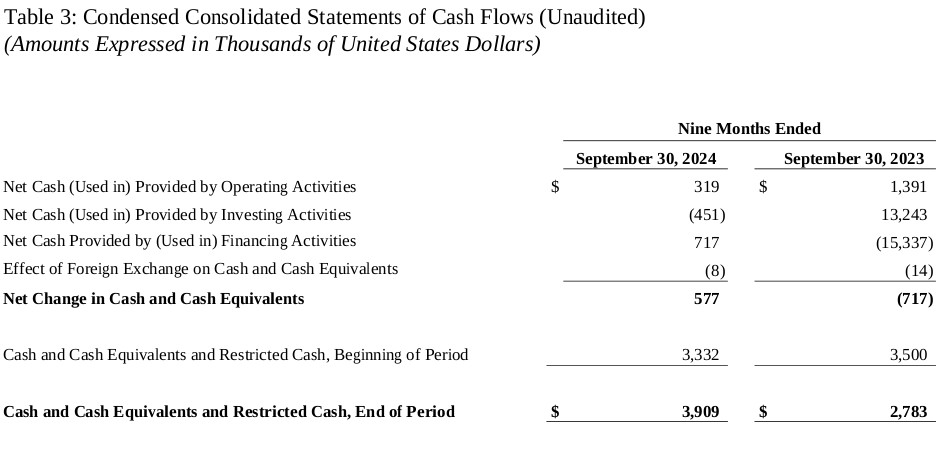 Table 3: Condensed Consolidated Statements of Cash Flows (Unaudited)
(Amounts Expressed in Thousands of United States Dollars)

| | Nine Months Ended | |
|---|---|---|
| | September 30, 2024 | September 30, 2023 |
| Net Cash (Used in) Provided by Operating Activities | $ 319 | $ 1,391 |
| Net Cash (Used in) Provided by Investing Activities | (451) | 13,243 |
| Net Cash Provided by (Used in) Financing Activities | 717 | (15,337) |
| Effect of Foreign Exchange on Cash and Cash Equivalents | (8) | (14) |
| Net Change in Cash and Cash Equivalents | 577 | (717) |
| Cash and Cash Equivalents and Restricted Cash, Beginning of Period | 3,332 | 3,500 |
| Cash and Cash Equivalents and Restricted Cash, End of Period | $ 3,909 | $ 2,783 |